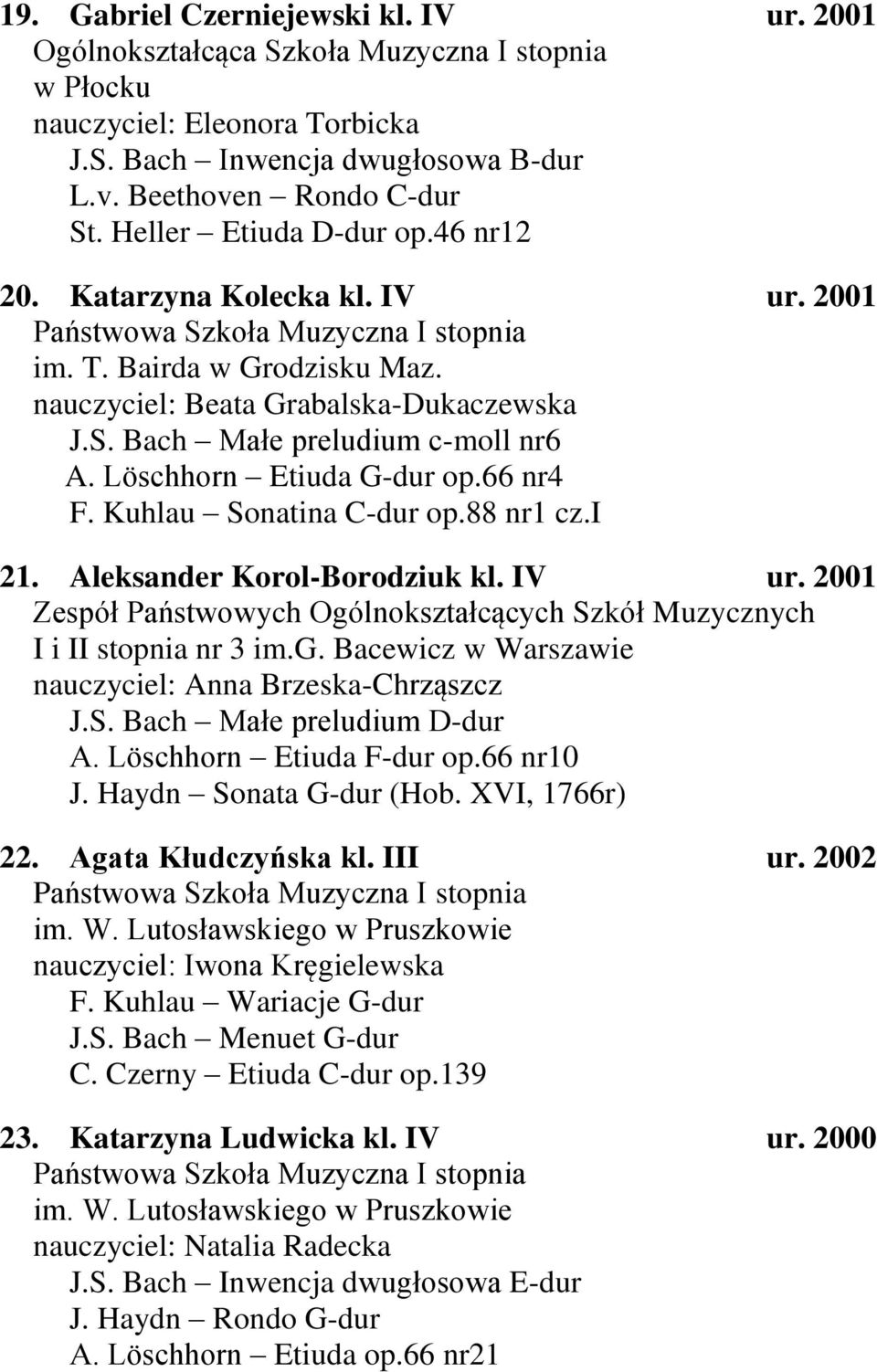 19. Gabriel Czerniejewski kl. IV ur. 2001
Ogólnokształcąca Szkoła Muzyczna I stopnia
w Płocku
nauczyciel: Eleonora Torbicka
J.S. Bach – Inwencja dwugłosowa B-dur
L.v. Beethoven – Rondo C-dur
St. Heller – Etiuda D-dur op.46 nr12

20. Katarzyna Kolecka kl. IV ur. 2001
Państwowa Szkoła Muzyczna I stopnia
im. T. Bairda w Grodzisku Maz.
nauczyciel: Beata Grabalska-Dukaczewska
J.S. Bach – Małe preludium c-moll nr6
A. Löschhorn – Etiuda G-dur op.66 nr4
F. Kuhlau – Sonatina C-dur op.88 nr1 cz.I

21. Aleksander Korol-Borodziuk kl. IV ur. 2001
Zespół Państwowych Ogólnokształcących Szkół Muzycznych
I i II stopnia nr 3 im.G. Bacewicz w Warszawie
nauczyciel: Anna Brzeska-Chrząszcz
J.S. Bach – Małe preludium D-dur
A. Löschhorn – Etiuda F-dur op.66 nr10
J. Haydn – Sonata G-dur (Hob. XVI, 1766r)

22. Agata Kłudczyńska kl. III ur. 2002
Państwowa Szkoła Muzyczna I stopnia
im. W. Lutosławskiego w Pruszkowie
nauczyciel: Iwona Kręgielewska
F. Kuhlau – Wariacje G-dur
J.S. Bach – Menuet G-dur
C. Czerny – Etiuda C-dur op.139

23. Katarzyna Ludwicka kl. IV ur. 2000
Państwowa Szkoła Muzyczna I stopnia
im. W. Lutosławskiego w Pruszkowie
nauczyciel: Natalia Radecka
J.S. Bach – Inwencja dwugłosowa E-dur
J. Haydn – Rondo G-dur
A. Löschhorn – Etiuda op.66 nr21